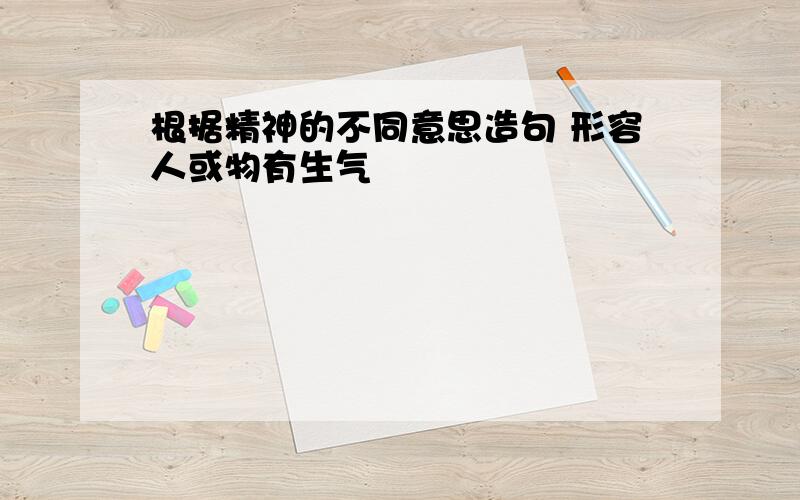 根据精神的不同意思造句 形容人或物有生气